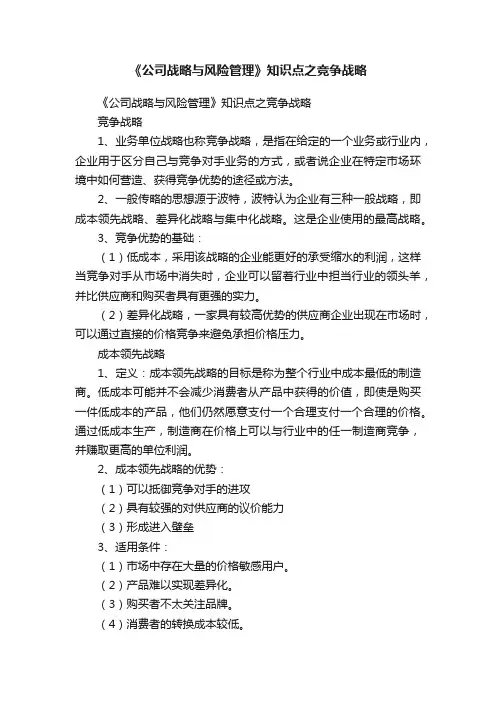 《公司战略与风险管理》知识点之竞争战略

《公司战略与风险管理》知识点之竞争战略

竞争战略

1、业务单位战略也称竞争战略，是指在给定的一个业务或行业内，企业用于区分自己与竞争对手业务的方式，或者说企业在特定市场环境中如何营造、获得竞争优势的途径或方法。

2、一般传略的思想源于波特，波特认为企业有三种一般战略，即成本领先战略、差异化战略与集中化战略。这是企业使用的最高战略。

3、竞争优势的基础：

（1）低成本，采用该战略的企业能更好的承受缩水的利润，这样当竞争对手从市场中消失时，企业可以留着行业中担当行业的领头羊，并比供应商和购买者具有更强的实力。

（2）差异化战略，一家具有较高优势的供应商企业出现在市场时，可以通过直接的价格竞争来避免承担价格压力。

成本领先战略

1、定义：成本领先战略的目标是称为整个行业中成本最低的制造商。低成本可能并不会减少消费者从产品中获得的价值，即使是购买一件低成本的产品，他们仍然愿意支付一个合理支付一个合理的价格。通过低成本生产，制造商在价格上可以与行业中的任一制造商竞争，并赚取更高的单位利润。

2、成本领先战略的优势：

（1）可以抵御竞争对手的进攻

（2）具有较强的对供应商的议价能力

（3）形成进入壁垒

3、适用条件：

（1）市场中存在大量的价格敏感用户。

（2）产品难以实现差异化。

（3）购买者不太关注品牌。

（4）消费者的转换成本较低。